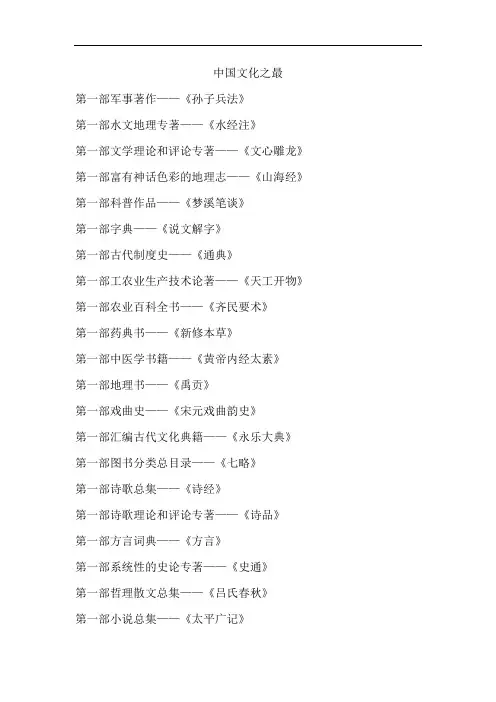 中国文化之最

第一部军事著作——《孙子兵法》

第一部水文地理专著——《水经注》

第一部文学理论和评论专著——《文心雕龙》

第一部富有神话色彩的地理志——《山海经》

第一部科普作品——《梦溪笔谈》

第一部字典——《说文解字》

第一部古代制度史——《通典》

第一部工农业生产技术论著——《天工开物》

第一部农业百科全书——《齐民要术》

第一部药典书——《新修本草》

第一部中医学书籍——《黄帝内经太素》

第一部地理书——《禹贡》

第一部戏曲史——《宋元戏曲韵史》

第一部汇编古代文化典籍——《永乐大典》

第一部图书分类总目录——《七略》

第一部诗歌总集——《诗经》

第一部诗歌理论和评论专著——《诗品》

第一部方言词典——《方言》

第一部系统性的史论专著——《史通》

第一部哲理散文总集——《吕氏春秋》

第一部小说总集——《太平广记》